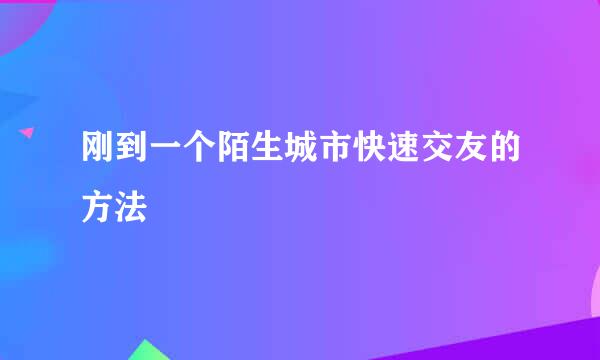 刚到一个陌生城市快速交友的方法